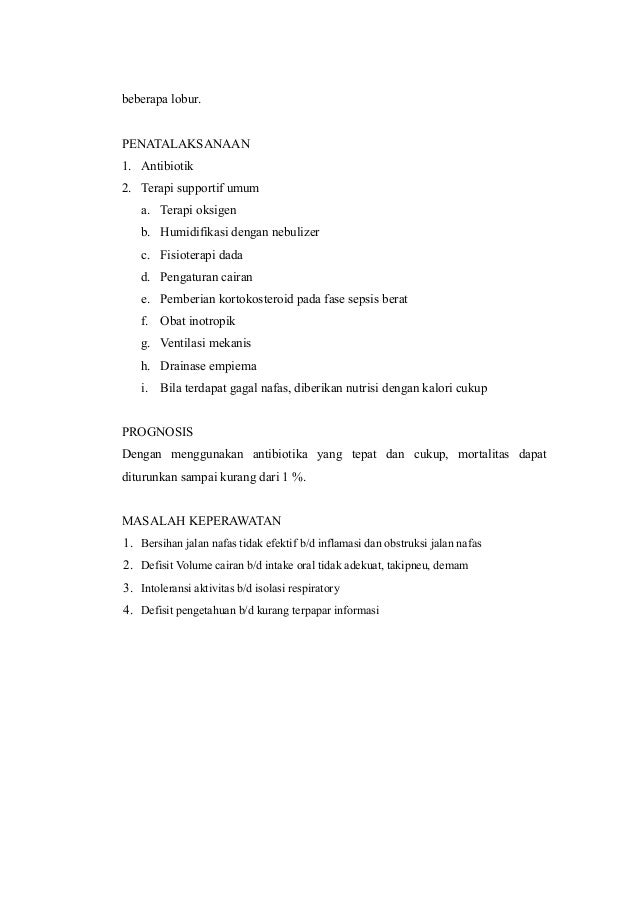 beberapa lobur.

PENATALAKSANAAN
1. Antibiotik
2. Terapi supportif umum
a. Terapi oksigen
b. Humidifikasi dengan nebulizer
c. Fisioterapi dada
d. Pengaturan cairan
e. Pemberian kortokosteroid pada fase sepsis berat
f. Obat inotropik
g. Ventilasi mekanis
h. Drainase empiema
i. Bila terdapat gagal nafas, diberikan nutrisi dengan kalori cukup

PROGNOSIS
Dengan menggunakan antibiotika yang tepat dan cukup, mortalitas dapat diturunkan sampai kurang dari 1 %.

MASALAH KEPERAWATAN
1. Bersihan jalan nafas tidak efektif b/d inflamasi dan obstruksi jalan nafas
2. Defisit Volume cairan b/d intake oral tidak adekuat, takipneu, demam
3. Intoleransi aktivitas b/d isolasi respiratory
4. Defisit pengetahuan b/d kurang terpapar informasi